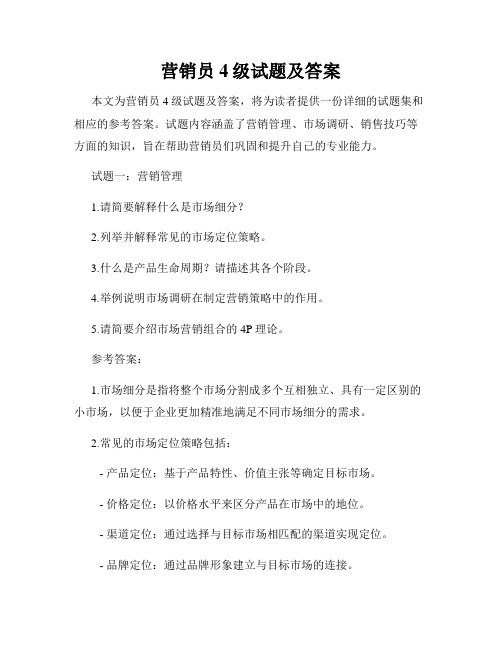 营销员 4 级试题及答案

本文为营销员 4 级试题及答案，将为读者提供一份详细的试题集和相应的参考答案。试题内容涵盖了营销管理、市场调研、销售技巧等方面的知识，旨在帮助营销员们巩固和提升自己的专业能力。

试题一：营销管理

1.请简要解释什么是市场细分？

2.列举并解释常见的市场定位策略。

3.什么是产品生命周期？请描述其各个阶段。

4.举例说明市场调研在制定营销策略中的作用。

5.请简要介绍市场营销组合的 4P 理论。

参考答案：

1.市场细分是指将整个市场分割成多个互相独立、具有一定区别的小市场，以便于企业更加精准地满足不同市场细分的需求。

2.常见的市场定位策略包括：

- 产品定位：基于产品特性、价值主张等确定目标市场。

- 价格定位：以价格水平来区分产品在市场中的地位。

- 渠道定位：通过选择与目标市场相匹配的渠道实现定位。

- 品牌定位：通过品牌形象建立与目标市场的连接。